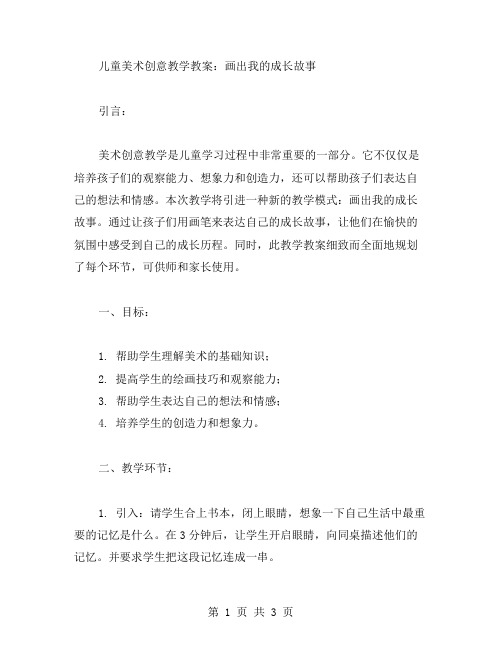 儿童美术创意教学教案：画出我的成长故事

引言：

美术创意教学是儿童学习过程中非常重要的一部分。它不仅仅是培养孩子们的观察能力、想象力和创造力，还可以帮助孩子们表达自己的想法和情感。本次教学将引进一种新的教学模式：画出我的成长故事。通过让孩子们用画笔来表达自己的成长故事，让他们在愉快的氛围中感受到自己的成长历程。同时，此教学教案细致而全面地规划了每个环节，可供师和家长使用。

一、目标：

1. 帮助学生理解美术的基础知识；
2. 提高学生的绘画技巧和观察能力；
3. 帮助学生表达自己的想法和情感；
4. 培养学生的创造力和想象力。

二、教学环节：

1. 引入：请学生合上书本，闭上眼睛，想象一下自己生活中最重要的记忆是什么。在 3 分钟后，让学生开启眼睛，向同桌描述他们的记忆。并要求学生把这段记忆连成一串。

第 1 页 共 3 页